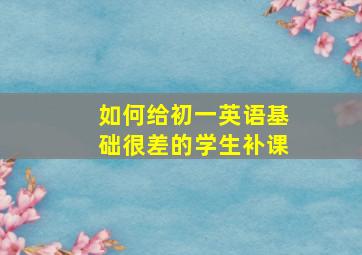 如何给初一英语基础很差的学生补课